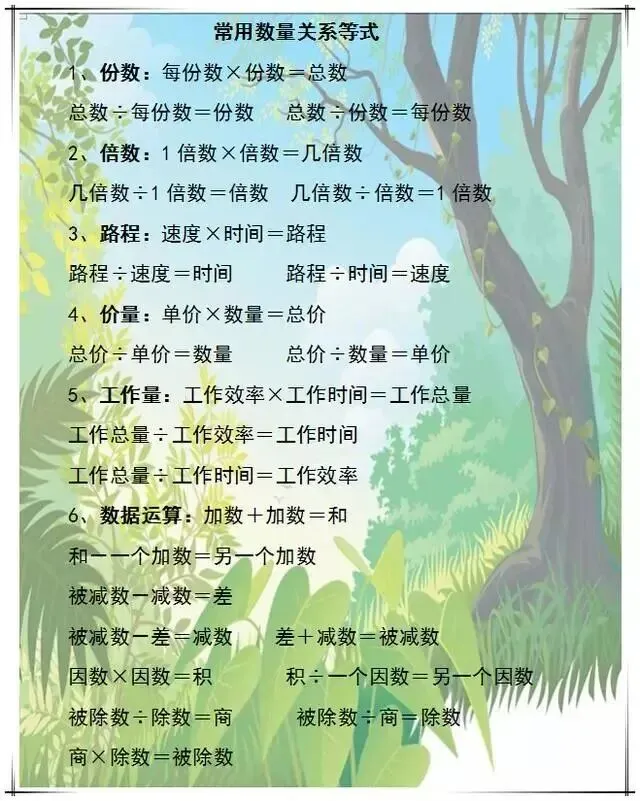 常用数量关系等式

1、份数：每份数×份数=总数

总数÷每份数=份数 总数÷份数=每份数

2、倍数：1倍数×倍数=几倍数

几倍数÷1倍数=倍数 几倍数÷倍数=1倍数

3、路程：速度×时间=路程

路程÷速度=时间 路程÷时间=速度

4、价量：单价×数量=总价

总价÷单价=数量 总价÷数量=单价

5、工作量：工作效率×工作时间=工作总量

工作总量÷工作效率=工作时间

工作总量÷工作时间=工作效率

6、数据运算：加数+加数=和

和-一个加数=另一个加数

被减数-减数=差

被减数-差=减数 差+减数=被减数

因数×因数=积 积÷一个因数=另一个因数

被除数÷除数=商 被除数÷商=除数

商×除数=被除数